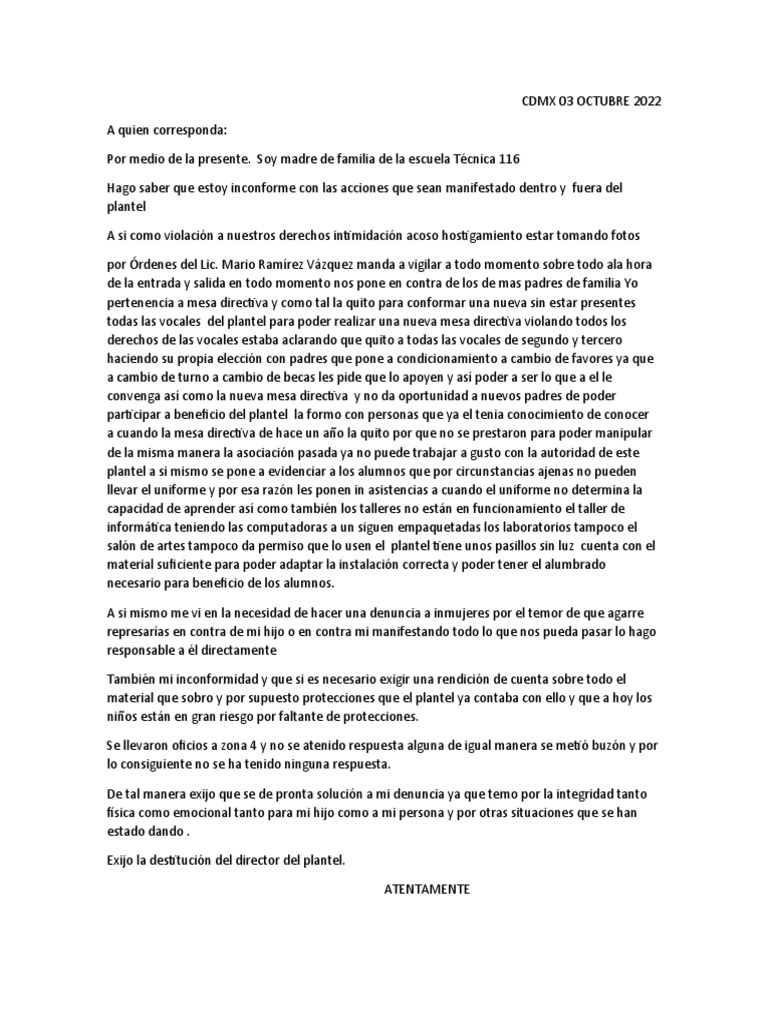 CDMX 03 OCTUBRE 2022

A quien corresponda:

Por medio de la presente. Soy madre de familia de la escuela Técnica 116

Hago saber que estoy inconforme con las acciones que sean manifestado dentro y fuera del plantel

A si como violación a nuestros derechos intimidación acoso hostigamiento estar tomando fotos

por Órdenes del Lic. Mario Ramírez Vázquez manda a vigilar a todo momento sobre todo ala hora de la entrada y salida en todo momento nos pone en contra de los de mas padres de familia Yo pertenencia a mesa directiva y como tal la quito para conformar una nueva sin estar presentes todas las vocales del plantel para poder realizar una nueva mesa directiva violando todos los derechos de las vocales estaba aclarando que quito a todas las vocales de segundo y tercero haciendo su propia elección con padres que pone a condicionamiento a cambio de favores ya que a cambio de turno a cambio de becas les pide que lo apoyen y así poder a ser lo que a el le convenga así como la nueva mesa directiva y no da oportunidad a nuevos padres de poder participar a beneficio del plantel la formo con personas que ya el tenia conocimiento de conocer a cuando la mesa directiva de hace un año la quito por que no se prestaron para poder manipular de la misma manera la asociación pasada ya no puede trabajar a gusto con la autoridad de este plantel a si mismo se pone a evidenciar a los alumnos que por circunstancias ajenas no pueden llevar el uniforme y por esa razón les ponen in asistencias a cuando el uniforme no determina la capacidad de aprender así como también los talleres no están en funcionamiento el taller de informática teniendo las computadoras a un siguen empaquetadas los laboratorios tampoco el salón de artes tampoco da permiso que lo usen el plantel tiene unos pasillos sin luz cuenta con el material suficiente para poder adaptar la instalación correcta y poder tener el alumbrado necesario para beneficio de los alumnos.

A si mismo me vi en la necesidad de hacer una denuncia a inmujeres por el temor de que agarre represarias en contra de mi hijo o en contra mi manifestando todo lo que nos pueda pasar lo hago responsable a él directamente

También mi inconformidad y que si es necesario exigir una rendición de cuenta sobre todo el material que sobro y por supuesto protecciones que el plantel ya contaba con ello y que a hoy los niños están en gran riesgo por faltante de protecciones.

Se llevaron oficios a zona 4 y no se atenido respuesta alguna de igual manera se metió buzón y por lo consiguiente no se ha tenido ninguna respuesta.

De tal manera exijo que se de pronta solución a mi denuncia ya que temo por la integridad tanto física como emocional tanto para mi hijo como a mi persona y por otras situaciones que se han estado dando .

Exijo la destitución del director del plantel.

ATENTAMENTE